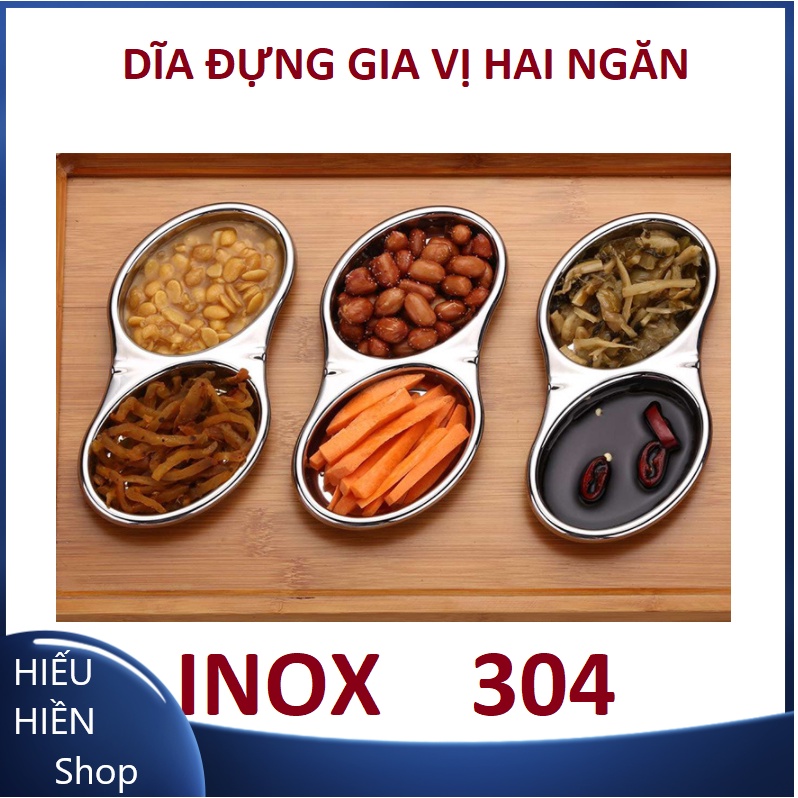 DĨA ĐỰNG GIA VỊ HAI NGĂN

INOX 304

HIẾU
HIỀN
Shop